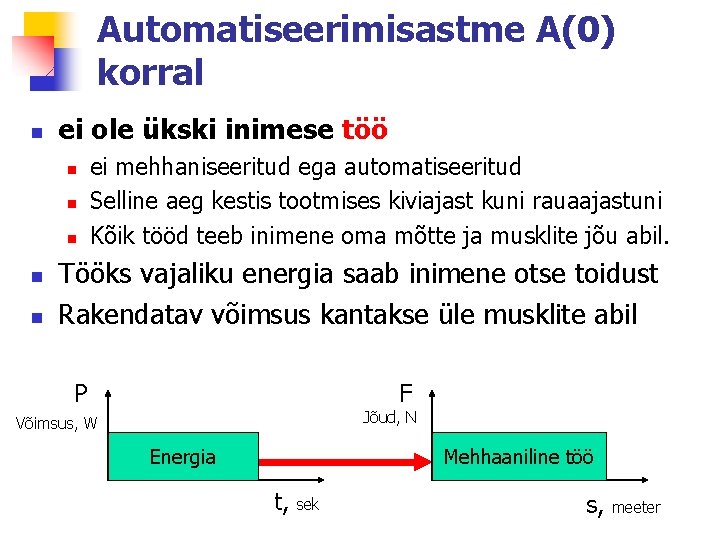 Automatiseerimisastme A(0) korral

ei ole ükski inimese töö
ei mehhaniseeritud ega automatiseeritud
Selline aeg kestis tootmises kiviajast kuni rauaajastuni
Kõik tööd teeb inimene oma mõtte ja musklite jõu abil.

Tööks vajaliku energia saab inimene otse toidust

Rakendatav võimsus kantakse üle musklite abil

P
Võimsus, W
Energia
t, sek

F
Jõud, N
Mehhaaniline töö
s, meeter